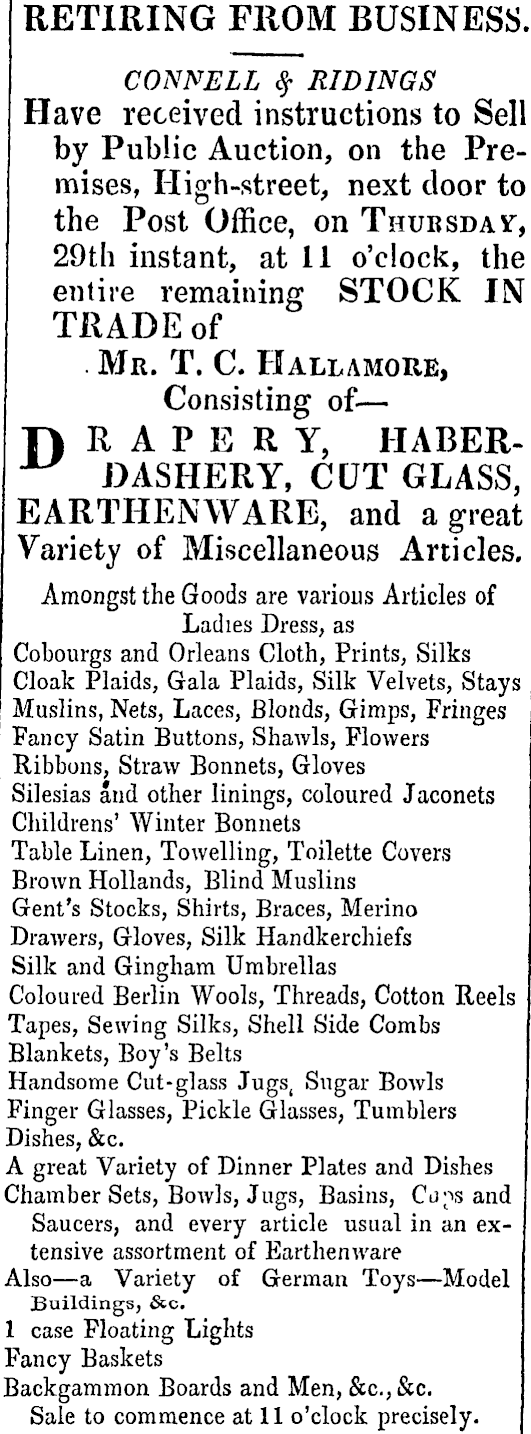 RETIRING FROM BUSINESS.

CONNELL & RIDINGS

Have received instructions to Sell by Public Auction, on the Premises, High-street, next door to the Post Office, on THURSDAY, 29th instant, at 11 o'clock, the entire remaining STOCK IN TRADE of

MR. T. C. HALLAMORE,

Consisting of—

DRAPERY, HABERDASHERY, CUT GLASS, EARTHENWARE, and a great Variety of Miscellaneous Articles.

Amongst the Goods are various Articles of Ladies Dress, as
Cobourgs and Orleans Cloth, Prints, Silks
Cloak Plaids, Gala Plaids, Silk Velvets, Stays
Muslins, Nets, Laces, Blonds, Gimps, Fringes
Fancy Satin Buttons, Shawls, Flowers
Ribbons, Straw Bonnets, Gloves
Silesias and other linings, coloured Jaconets
Childrens' Winter Bonnets
Table Linen, Towelling, Toilette Covers
Brown Hollands, Blind Muslins
Gent's Stocks, Shirts, Braces, Merino Drawers, Gloves, Silk Handkerchiefs
Silk and Gingham Umbrellas
Coloured Berlin Wools, Threads, Cotton Reels
Tapes, Sewing Silks, Shell Side Combs
Blankets, Boy's Belts
Handsome Cut-glass Jugs, Sugar Bowls
Finger Glasses, Pickle Glasses, Tumblers
Dishes, &c.
A great Variety of Dinner Plates and Dishes
Chamber Sets, Bowls, Jugs, Basins, Cups and Saucers, and every article usual in an extensive assortment of Earthenware
Also—a Variety of German Toys—Model Buildings, &c.
1 case Floating Lights
Fancy Baskets
Backgammon Boards and Men, &c., &c.

Sale to commence at 11 o'clock precisely.